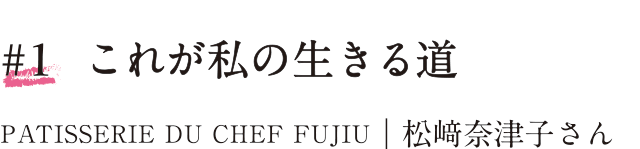 #1 これが私の生きる道

PATISSERIE DU CHEF FUJIU | 松﨑奈津子さん